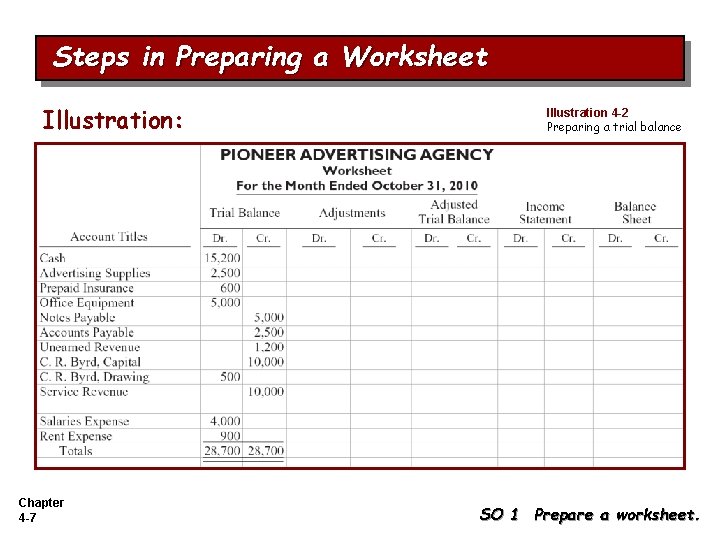 Steps in Preparing a Worksheet

Illustration:

Illustration 4-2
Preparing a trial balance

PIONEER ADVERTISING AGENCY
Worksheet
For the Month Ended October 31, 2010

| Account Titles | Trial Balance Dr. | Trial Balance Cr. | Adjustments Dr. | Adjustments Cr. | Adjusted Trial Balance Dr. | Adjusted Trial Balance Cr. | Income Statement Dr. | Income Statement Cr. | Balance Sheet Dr. | Balance Sheet Cr. |
|---|---|---|---|---|---|---|---|---|---|---|
| Cash | 15,200 | | | | | | | | | |
| Advertising Supplies | 2,500 | | | | | | | | | |
| Prepaid Insurance | 600 | | | | | | | | | |
| Office Equipment | 5,000 | | | | | | | | | |
| Notes Payable | | 5,000 | | | | | | | | |
| Accounts Payable | | 2,500 | | | | | | | | |
| Unearned Revenue | | 1,200 | | | | | | | | |
| C. R. Byrd, Capital | | 10,000 | | | | | | | | |
| C. R. Byrd, Drawing | 500 | | | | | | | | | |
| Service Revenue | | 10,000 | | | | | | | | |
| Salaries Expense | 4,000 | | | | | | | | | |
| Rent Expense | 900 | | | | | | | | | |
| Totals | 28,700 | 28,700 | | | | | | | | |

Chapter
4-7

SO 1 Prepare a worksheet.